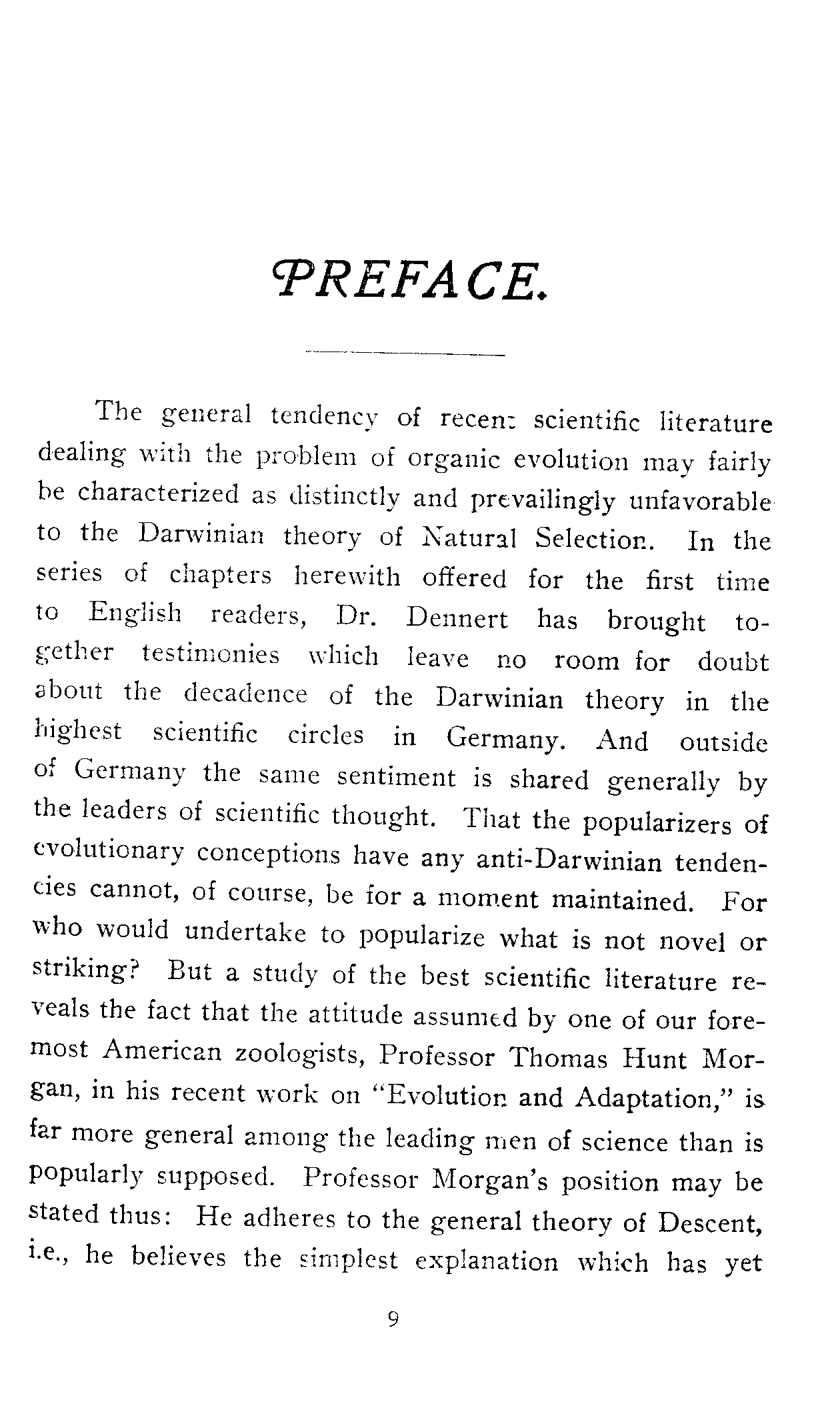 PREFACE.

The general tendency of recent scientific literature dealing with the problem of organic evolution may fairly be characterized as distinctly and prevailingly unfavorable to the Darwinian theory of Natural Selection. In the series of chapters herewith offered for the first time to English readers, Dr. Dennert has brought together testimonies which leave no room for doubt about the decadence of the Darwinian theory in the highest scientific circles in Germany. And outside of Germany the same sentiment is shared generally by the leaders of scientific thought. That the popularizers of evolutionary conceptions have any anti-Darwinian tendencies cannot, of course, be for a moment maintained. For who would undertake to popularize what is not novel or striking? But a study of the best scientific literature reveals the fact that the attitude assumed by one of our foremost American zoologists, Professor Thomas Hunt Morgan, in his recent work on "Evolution and Adaptation," is far more general among the leading men of science than is popularly supposed. Professor Morgan's position may be stated thus: He adheres to the general theory of Descent, i.e., he believes the simplest explanation which has yet

9